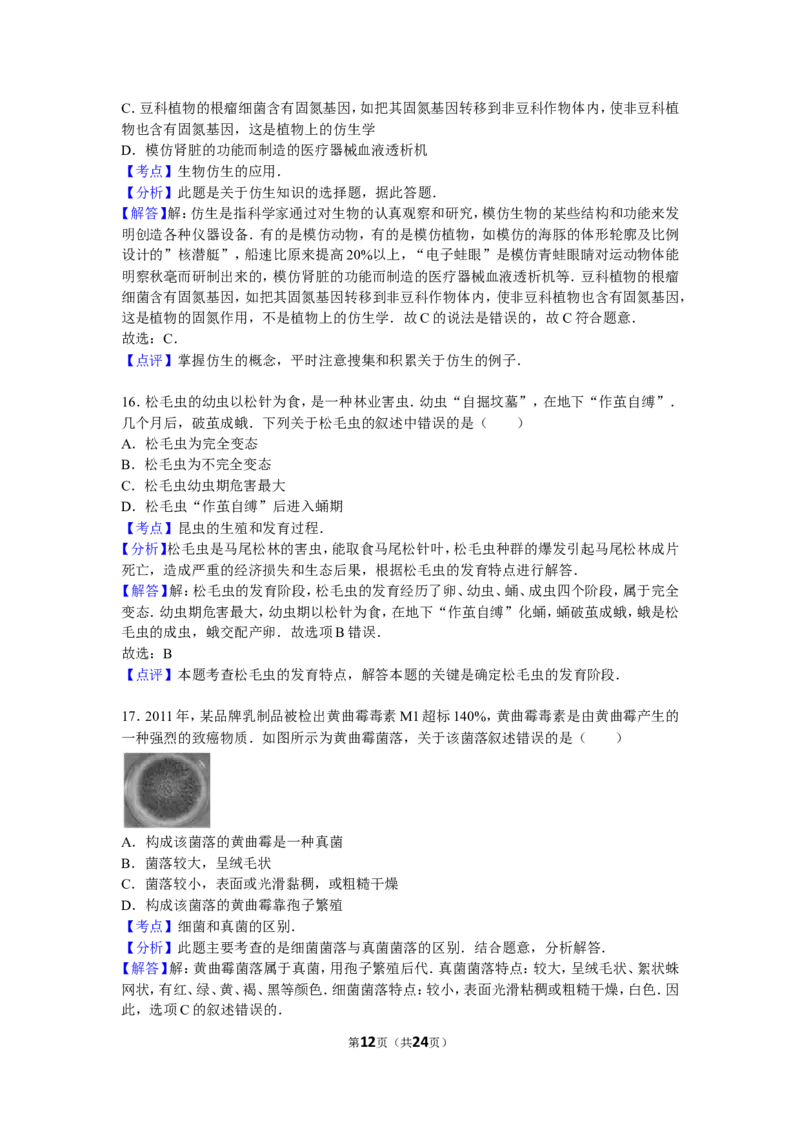 C.豆科植物的根瘤细菌含有固氮基因，如把其固氮基因转移到非豆科作物体内，使非豆科植物也含有固氮基因，这是植物上的仿生学

D.模仿肾脏的功能而制造的医疗器械血液透析机

【考点】生物仿生的应用.

【分析】此题是关于仿生知识的选择题，据此答题.

【解答】解：仿生是指科学家通过对生物的认真观察和研究，模仿生物的某些结构和功能来发明创造各种仪器设备．有的是模仿动物，有的是模仿植物，如模仿的海豚的体形轮廓及比例设计的”核潜艇”，船速比原来提高20%以上，“电子蛙眼”是模仿青蛙眼睛对运动物体能明察秋毫而研制出来的，模仿肾脏的功能而制造的医疗器械血液透析机等．豆科植物的根瘤细菌含有固氮基因，如把其固氮基因转移到非豆科作物体内，使非豆科植物也含有固氮基因，这是植物的固氮作用，不是植物上的仿生学．故C的说法是错误的，故C符合题意.

故选：C.

【点评】掌握仿生的概念，平时注意搜集和积累关于仿生的例子.

16.松毛虫的幼虫以松针为食，是一种林业害虫.幼虫“自掘坟墓”，在地下“作茧自缚”.几个月后，破茧成蛾．下列关于松毛虫的叙述中错误的是（　　）

A.松毛虫为完全变态

B.松毛虫为不完全变态

C.松毛虫幼虫期危害最大

D.松毛虫“作茧自缚”后进入蛹期

【考点】昆虫的生殖和发育过程.

【分析】松毛虫是马尾松林的害虫，能取食马尾松针叶，松毛虫种群的爆发引起马尾松林成片死亡，造成严重的经济损失和生态后果，根据松毛虫的发育特点进行解答.

【解答】解：松毛虫的发育阶段，松毛虫的发育经历了卵、幼虫、蛹、成虫四个阶段，属于完全变态.幼虫期危害最大，幼虫期以松针为食，在地下“作茧自缚”化蛹，蛹破茧成蛾，蛾是松毛虫的成虫，蛾交配产卵．故选项B错误.

故选：B

【点评】本题考查松毛虫的发育特点，解答本题的关键是确定松毛虫的发育阶段.

17.2011年，某品牌乳制品被检出黄曲霉毒素M1超标140%，黄曲霉毒素是由黄曲霉产生的一种强烈的致癌物质．如图所示为黄曲霉菌落，关于该菌落叙述错误的是（　　）

A.构成该菌落的黄曲霉是一种真菌

B.菌落较大，呈绒毛状

C.菌落较小，表面或光滑黏稠，或粗糙干燥

D.构成该菌落的黄曲霉靠孢子繁殖

【考点】细菌和真菌的区别.

【分析】此题主要考查的是细菌菌落与真菌菌落的区别．结合题意，分析解答.

【解答】解：黄曲霉菌落属于真菌，用孢子繁殖后代．真菌菌落特点：较大，呈绒毛状、絮状蛛网状，有红、绿、黄、褐、黑等颜色．细菌菌落特点：较小，表面光滑粘稠或粗糙干燥，白色．因此，选项C的叙述错误的.

第12页（共24页）